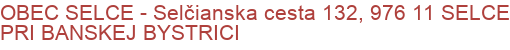 OBEC SELCE - Selčianska cesta 132, 976 11 SELCE PRI BANSKEJ BYSTRICI